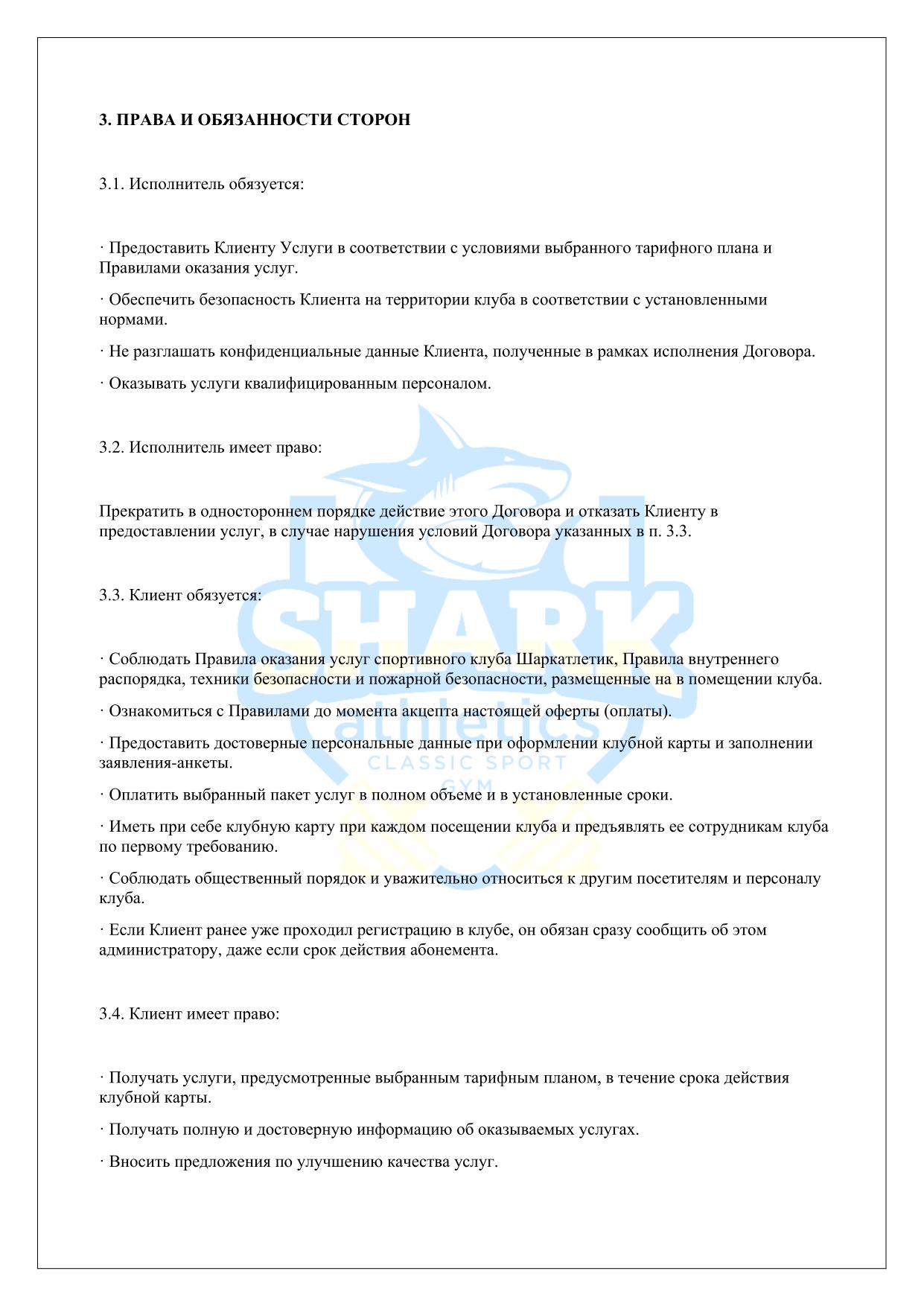 3. ПРАВА И ОБЯЗАННОСТИ СТОРОН

3.1. Исполнитель обязуется:

· Предоставить Клиенту Услуги в соответствии с условиями выбранного тарифного плана и Правилами оказания услуг.

· Обеспечить безопасность Клиента на территории клуба в соответствии с установленными нормами.

· Не разглашать конфиденциальные данные Клиента, полученные в рамках исполнения Договора.

· Оказывать услуги квалифицированным персоналом.

3.2. Исполнитель имеет право:

Прекратить в одностороннем порядке действие этого Договора и отказать Клиенту в предоставлении услуг, в случае нарушения условий Договора указанных в п. 3.3.

3.3. Клиент обязуется:

· Соблюдать Правила оказания услуг спортивного клуба Шаркатлетик, Правила внутреннего распорядка, техники безопасности и пожарной безопасности, размещенные на в помещении клуба.

· Ознакомиться с Правилами до момента акцепта настоящей оферты (оплаты).

· Предоставить достоверные персональные данные при оформлении клубной карты и заполнении заявления-анкеты.

· Оплатить выбранный пакет услуг в полном объеме и в установленные сроки.

· Иметь при себе клубную карту при каждом посещении клуба и предъявлять ее сотрудникам клуба по первому требованию.

· Соблюдать общественный порядок и уважительно относиться к другим посетителям и персоналу клуба.

· Если Клиент ранее уже проходил регистрацию в клубе, он обязан сразу сообщить об этом администратору, даже если срок действия абонемента.

3.4. Клиент имеет право:

· Получать услуги, предусмотренные выбранным тарифным планом, в течение срока действия клубной карты.

· Получать полную и достоверную информацию об оказываемых услугах.

· Вносить предложения по улучшению качества услуг.

SHARK athletics CLASSIC SPORT GYM